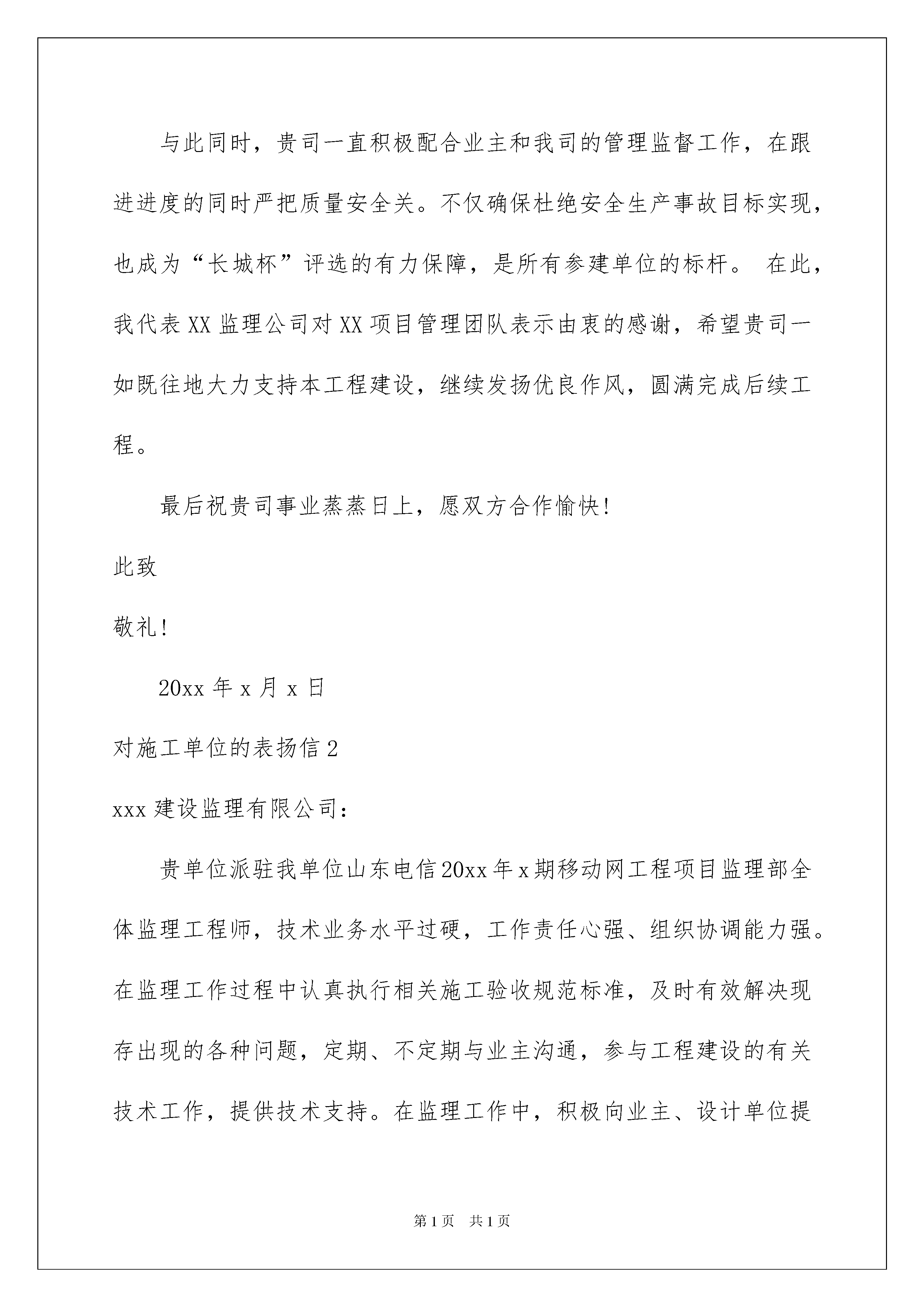 与此同时，贵司一直积极配合业主和我司的管理监督工作，在跟进进度的同时严把质量安全关。不仅确保杜绝安全生产事故目标实现，也成为“长城杯”评选的有力保障，是所有参建单位的标杆。 在此，我代表XX监理公司对XX项目管理团队表示由衷的感谢，希望贵司一如既往地大力支持本工程建设，继续发扬优良作风，圆满完成后续工程。

最后祝贵司事业蒸蒸日上，愿双方合作愉快!

此致

敬礼!

20xx年x月x日

对施工单位的表扬信2

xxx建设监理有限公司：

贵单位派驻我单位山东电信20xx年x期移动网工程项目监理部全体监理工程师，技术业务水平过硬，工作责任心强、组织协调能力强。在监理工作过程中认真执行相关施工验收规范标准，及时有效解决现存出现的各种问题，定期、不定期与业主沟通，参与工程建设的有关技术工作，提供技术支持。在监理工作中，积极向业主、设计单位提

第1页 共1页